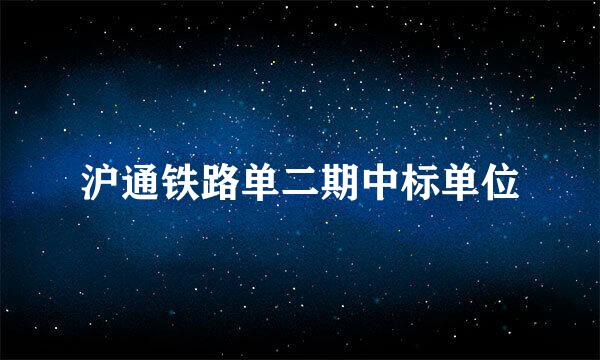 沪通铁路单二期中标单位